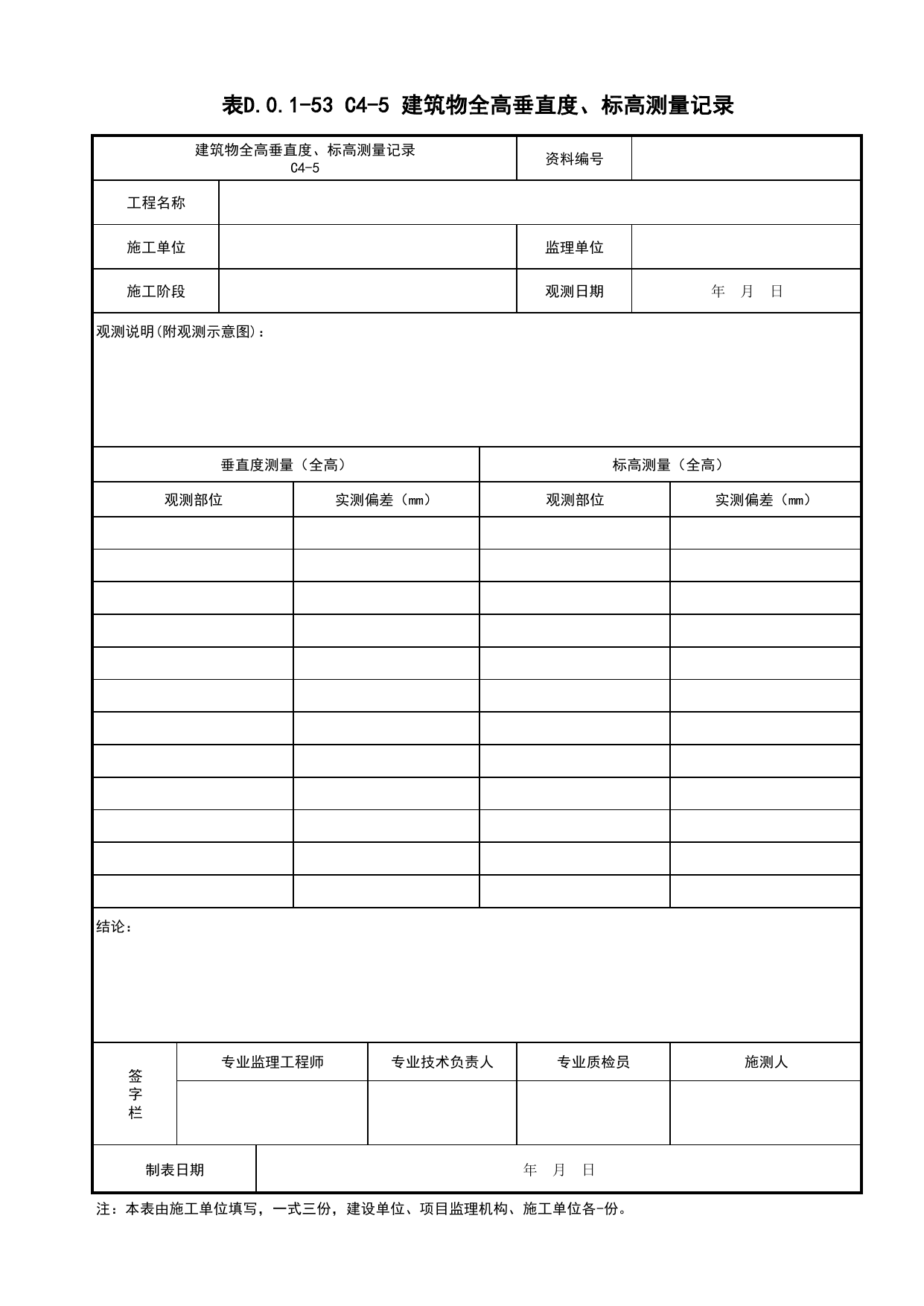 表D.0.1-53 C4-5 建筑物全高垂直度、标高测量记录

建筑物全高垂直度、标高测量记录
C4-5
资料编号

工程名称

施工单位
监理单位

施工阶段
观测日期 年 月 日

观测说明(附观测示意图)：

| 垂直度测量（全高） | | 标高测量（全高） | |
|---|---|---|---|
| 观测部位 | 实测偏差（mm） | 观测部位 | 实测偏差（mm） |
| | | | |
| | | | |
| | | | |
| | | | |
| | | | |
| | | | |
| | | | |
| | | | |
| | | | |
| | | | |
| | | | |
| | | | |

结论：

签字栏
专业监理工程师 专业技术负责人 专业质检员 施测人

制表日期 年 月 日

注：本表由施工单位填写，一式三份，建设单位、项目监理机构、施工单位各-份。